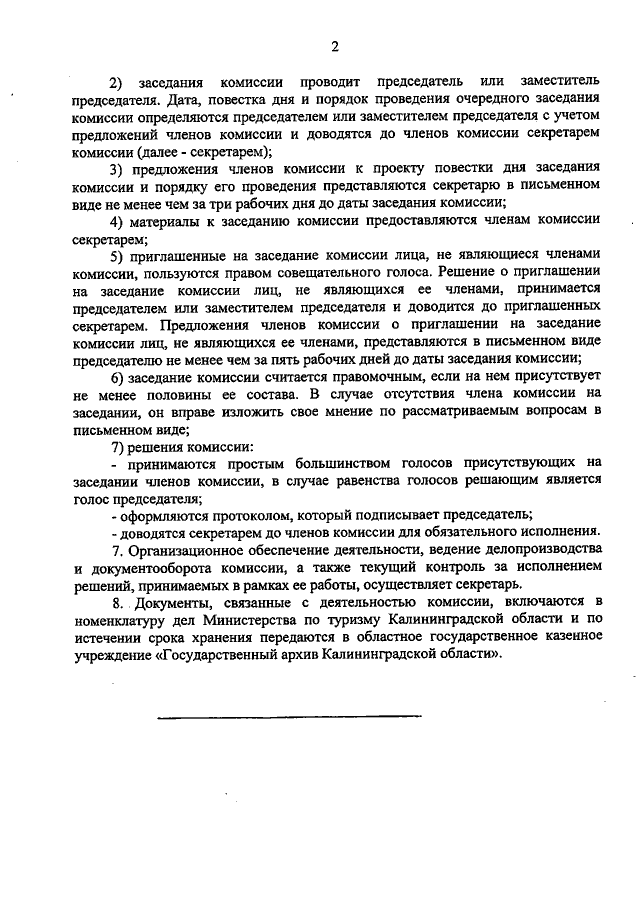 2

2) заседания комиссии проводит председатель или заместитель председателя. Дата, повестка дня и порядок проведения очередного заседания комиссии определяются председателем или заместителем председателя с учетом предложений членов комиссии и доводятся до членов комиссии секретарем комиссии (далее - секретарем);

3) предложения членов комиссии к проекту повестки дня заседания комиссии и порядку его проведения представляются секретарю в письменном виде не менее чем за три рабочих дня до даты заседания комиссии;

4) материалы к заседанию комиссии предоставляются членам комиссии секретарем;

5) приглашенные на заседание комиссии лица, не являющиеся членами комиссии, пользуются правом совещательного голоса. Решение о приглашении на заседание комиссии лиц, не являющихся ее членами, принимается председателем или заместителем председателя и доводится до приглашенных секретарем. Предложения членов комиссии о приглашении на заседание комиссии лиц, не являющихся ее членами, представляются в письменном виде председателю не менее чем за пять рабочих дней до даты заседания комиссии;

6) заседание комиссии считается правомочным, если на нем присутствует не менее половины ее состава. В случае отсутствия члена комиссии на заседании, он вправе изложить свое мнение по рассматриваемым вопросам в письменном виде;

7) решения комиссии:

- принимаются простым большинством голосов присутствующих на заседании членов комиссии, в случае равенства голосов решающим является голос председателя;

- оформляются протоколом, который подписывает председатель;

- доводятся секретарем до членов комиссии для обязательного исполнения.

7. Организационное обеспечение деятельности, ведение делопроизводства и документооборота комиссии, а также текущий контроль за исполнением решений, принимаемых в рамках ее работы, осуществляет секретарь.

8. Документы, связанные с деятельностью комиссии, включаются в номенклатуру дел Министерства по туризму Калининградской области и по истечении срока хранения передаются в областное государственное казенное учреждение «Государственный архив Калининградской области».